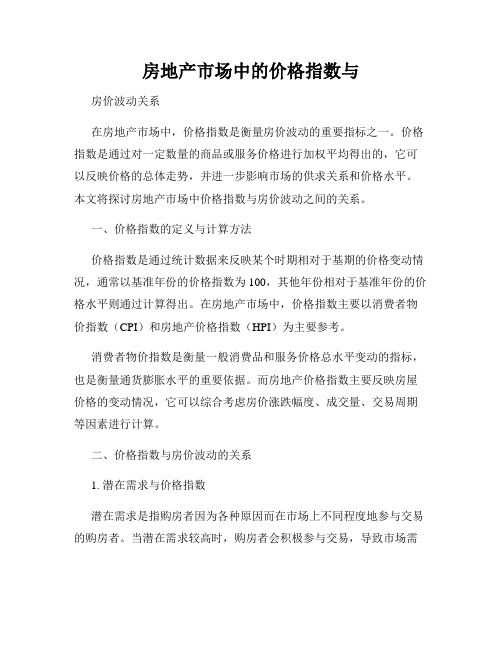 房地产市场中的价格指数与

房价波动关系

在房地产市场中，价格指数是衡量房价波动的重要指标之一。价格指数是通过对一定数量的商品或服务价格进行加权平均得出的，它可以反映价格的总体走势，并进一步影响市场的供求关系和价格水平。本文将探讨房地产市场中价格指数与房价波动之间的关系。

一、价格指数的定义与计算方法

价格指数是通过统计数据来反映某个时期相对于基期的价格变动情况，通常以基准年份的价格指数为100，其他年份相对于基准年份的价格水平则通过计算得出。在房地产市场中，价格指数主要以消费者物价指数（CPI）和房地产价格指数（HPI）为主要参考。

消费者物价指数是衡量一般消费品和服务价格总水平变动的指标，也是衡量通货膨胀水平的重要依据。而房地产价格指数主要反映房屋价格的变动情况，它可以综合考虑房价涨跌幅度、成交量、交易周期等因素进行计算。

二、价格指数与房价波动的关系

1. 潜在需求与价格指数

潜在需求是指购房者因为各种原因而在市场上不同程度地参与交易的购房者。当潜在需求较高时，购房者会积极参与交易，导致市场需